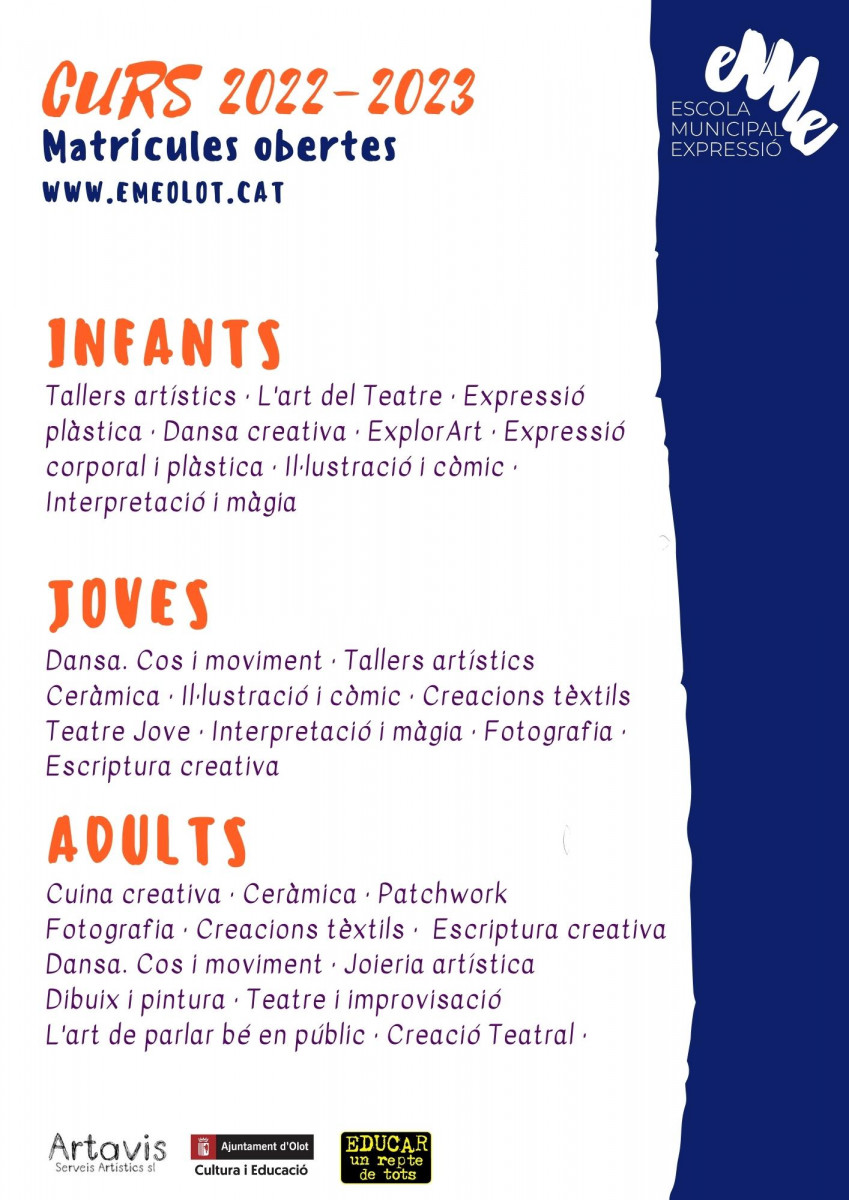 CURS 2022-2023
Matrícules obertes
WWW.EMEOLOT.CAT

eMe
ESCOLA MUNICIPAL EXPRESSIÓ

INFANTS
Tallers artístics · L'art del Teatre · Expressió plàstica · Dansa creativa · ExplorArt · Expressió corporal i plàstica · Il·lustració i còmic · Interpretació i màgia

JOVES
Dansa. Cos i moviment · Tallers artístics
Ceràmica · Il·lustració i còmic · Creacions tèxtils
Teatre Jove · Interpretació i màgia · Fotografia · Escriptura creativa

ADULTS
Cuina creativa · Ceràmica · Patchwork
Fotografia · Creacions tèxtils · Escriptura creativa
Dansa. Cos i moviment · Joieria artística
Dibuix i pintura · Teatre i improvisació
L'art de parlar bé en públic · Creació Teatral ·

Artavis
Serveis Artístics sl

Ajuntament d'Olot
Cultura i Educació

EDUCAR
un repte de tots